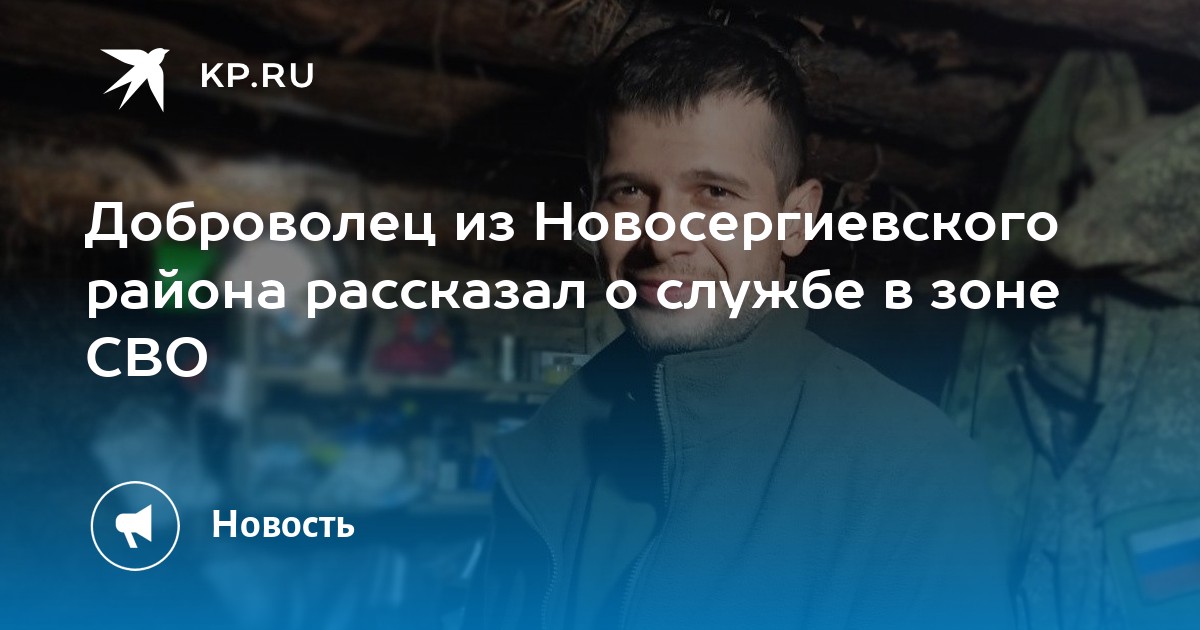 KP.RU

Доброволец из Новосергиевского района рассказал о службе в зоне СВО

Новость